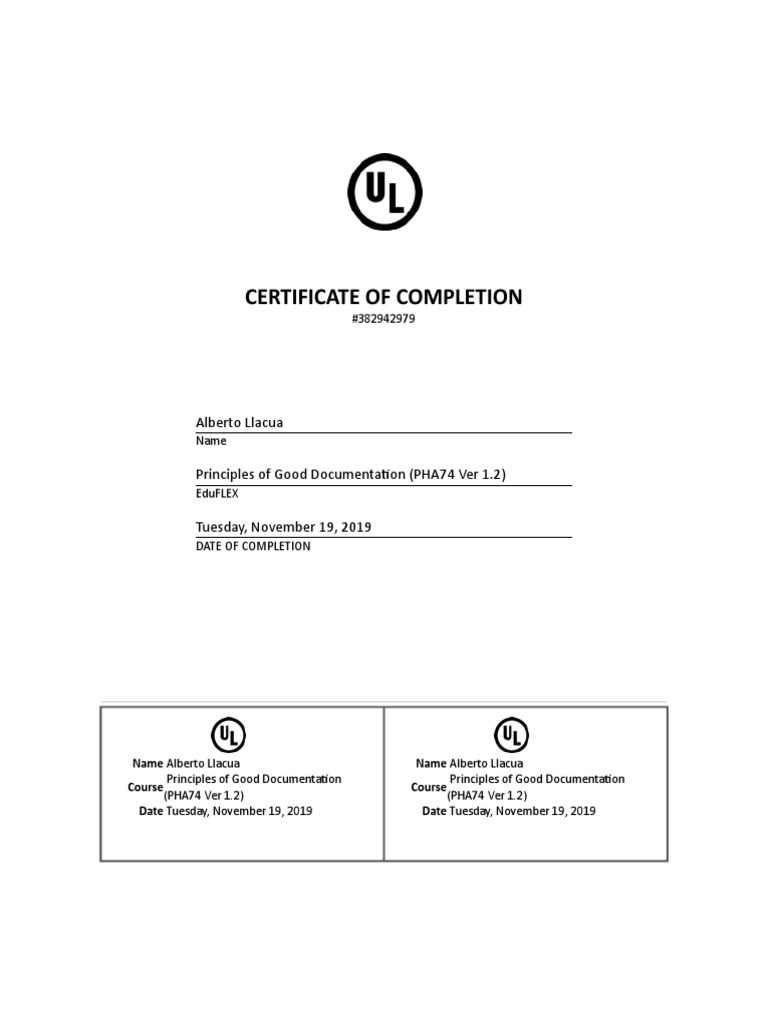 UL

CERTIFICATE OF COMPLETION
#382942979

Alberto Llacua
Name

Principles of Good Documentation (PHA74 Ver 1.2)
EduFLEX

Tuesday, November 19, 2019
DATE OF COMPLETION

UL

Name Alberto Llacua
Course Principles of Good Documentation (PHA74 Ver 1.2)
Date Tuesday, November 19, 2019

UL

Name Alberto Llacua
Course Principles of Good Documentation (PHA74 Ver 1.2)
Date Tuesday, November 19, 2019